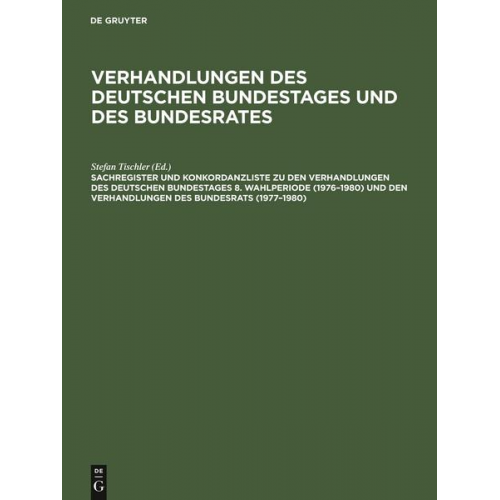 DE GRUYTER

VERHANDLUNGEN DES DEUTSCHEN BUNDESTAGES UND DES BUNDESRATES

Stefan Tischler (Ed.)
SACHREGISTER UND KONKORDANZLISTE ZU DEN VERHANDLUNGEN DES DEUTSCHEN BUNDESTAGES 8. WAHLPERIODE (1976–1980) UND DEN VERHANDLUNGEN DES BUNDESRATS (1977–1980)

DE
G